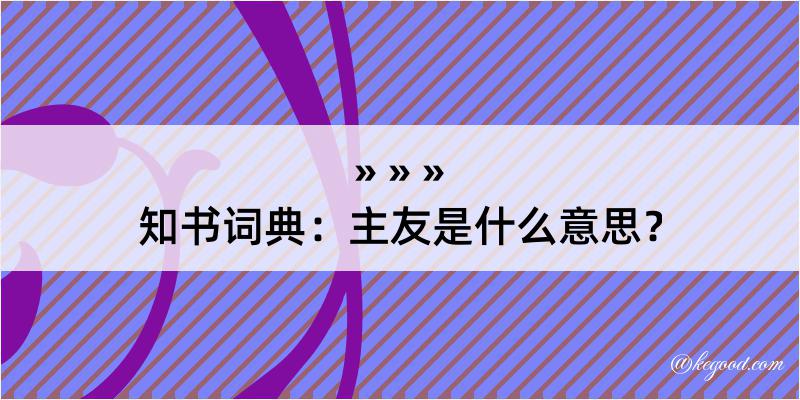 » » »
知书词典：主友是什么意思？

@kegood.com